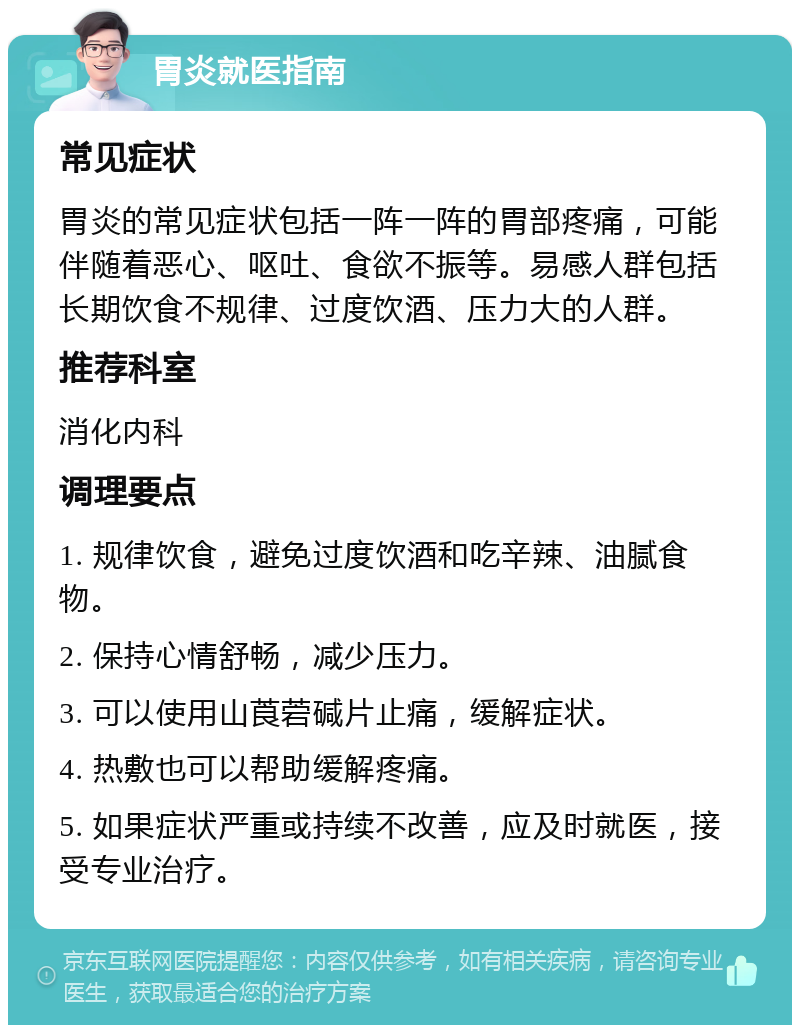 胃炎就医指南

常见症状

胃炎的常见症状包括一阵一阵的胃部疼痛，可能伴随着恶心、呕吐、食欲不振等。易感人群包括长期饮食不规律、过度饮酒、压力大的人群。

推荐科室

消化内科

调理要点

1. 规律饮食，避免过度饮酒和吃辛辣、油腻食物。

2. 保持心情舒畅，减少压力。

3. 可以使用山莨菪碱片止痛，缓解症状。

4. 热敷也可以帮助缓解疼痛。

5. 如果症状严重或持续不改善，应及时就医，接受专业治疗。

京东互联网医院提醒您：内容仅供参考，如有相关疾病，请咨询专业医生，获取最适合您的治疗方案